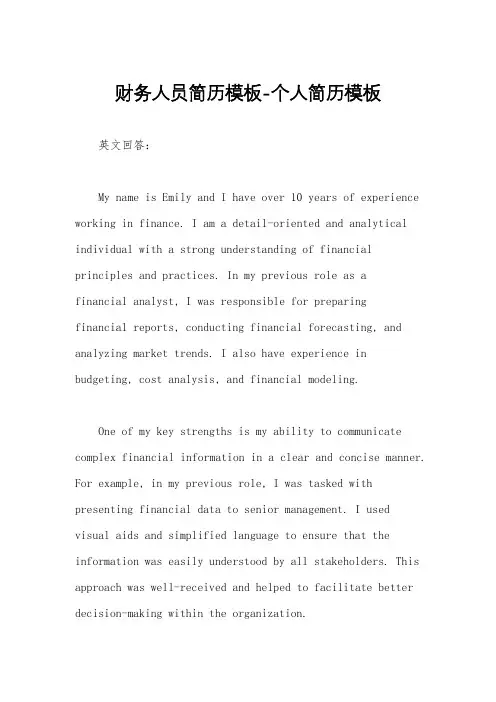 财务人员简历模板-个人简历模板

英文回答：

My name is Emily and I have over 10 years of experience working in finance. I am a detail-oriented and analytical individual with a strong understanding of financial principles and practices. In my previous role as a financial analyst, I was responsible for preparing financial reports, conducting financial forecasting, and analyzing market trends. I also have experience in budgeting, cost analysis, and financial modeling.

One of my key strengths is my ability to communicate complex financial information in a clear and concise manner. For example, in my previous role, I was tasked with presenting financial data to senior management. I used visual aids and simplified language to ensure that the information was easily understood by all stakeholders. This approach was well-received and helped to facilitate better decision-making within the organization.